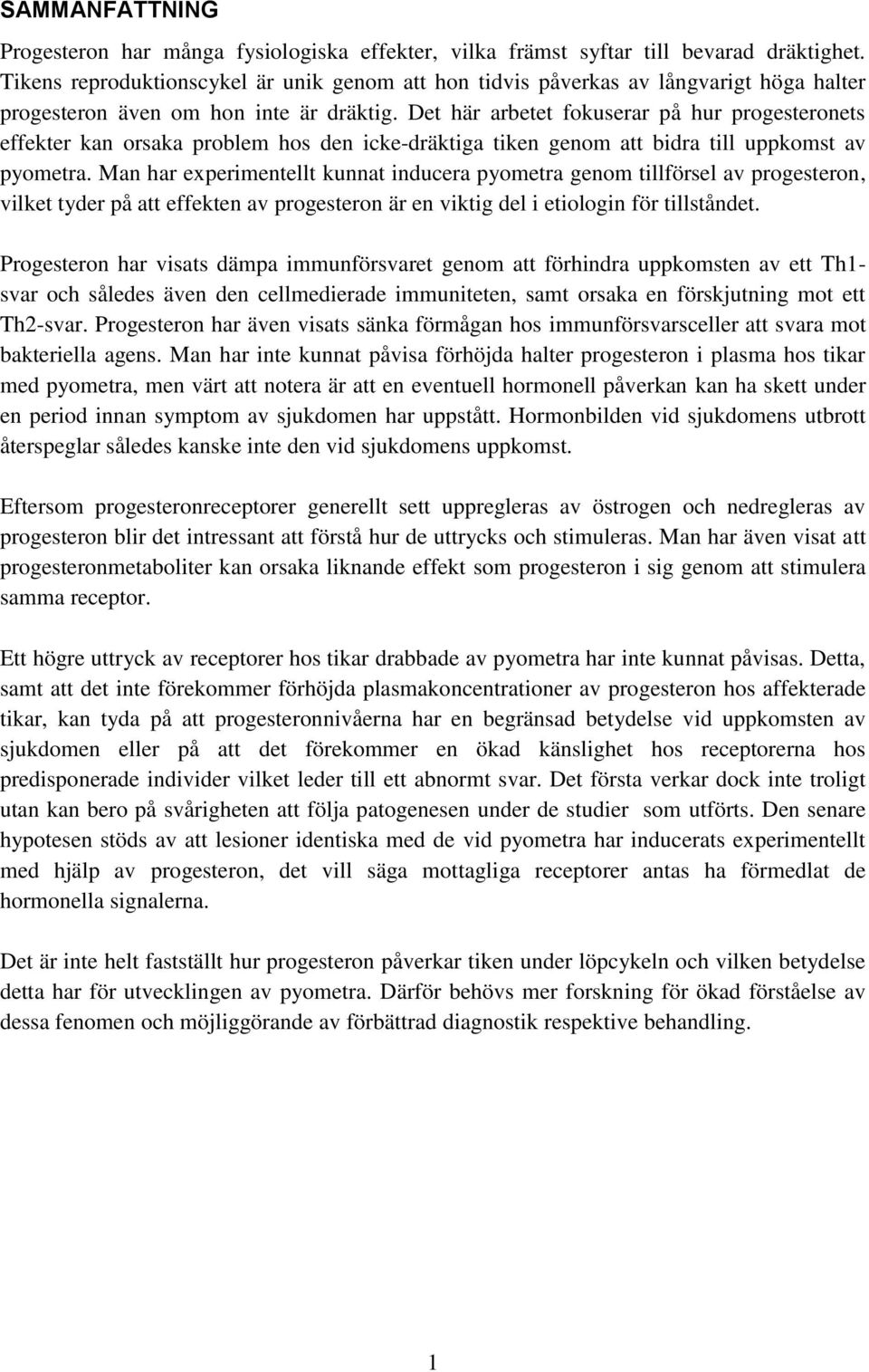 SAMMANFATTNING

Progesteron har många fysiologiska effekter, vilka främst syftar till bevarad dräktighet. Tikens reproduktionscykel är unik genom att hon tidvis påverkas av långvarigt höga halter progesteron även om hon inte är dräktig. Det här arbetet fokuserar på hur progesteronets effekter kan orsaka problem hos den icke-dräktiga tiken genom att bidra till uppkomst av pyometra. Man har experimentellt kunnat inducera pyometra genom tillförsel av progesteron, vilket tyder på att effekten av progesteron är en viktig del i etiologin för tillståndet.

Progesteron har visats dämpa immunförsvaret genom att förhindra uppkomsten av ett Th1-svar och således även den cellmedierade immuniteten, samt orsaka en förskjutning mot ett Th2-svar. Progesteron har även visats sänka förmågan hos immunförsvarsceller att svara mot bakteriella agens. Man har inte kunnat påvisa förhöjda halter progesteron i plasma hos tikar med pyometra, men värt att notera är att en eventuell hormonell påverkan kan ha skett under en period innan symptom av sjukdomen har uppstått. Hormonbilden vid sjukdomens utbrott återspeglar således kanske inte den vid sjukdomens uppkomst.

Eftersom progesteronreceptorer generellt sett uppregleras av östrogen och nedregleras av progesteron blir det intressant att förstå hur de uttrycks och stimuleras. Man har även visat att progesteronmetaboliter kan orsaka liknande effekt som progesteron i sig genom att stimulera samma receptor.

Ett högre uttryck av receptorer hos tikar drabbade av pyometra har inte kunnat påvisas. Detta, samt att det inte förekommer förhöjda plasmakoncentrationer av progesteron hos affekterade tikar, kan tyda på att progesteronnivåerna har en begränsad betydelse vid uppkomsten av sjukdomen eller på att det förekommer en ökad känslighet hos receptorerna hos predisponerade individer vilket leder till ett abnormt svar. Det första verkar dock inte troligt utan kan bero på svårigheten att följa patogenesen under de studier som utförts. Den senare hypotesen stöds av att lesioner identiska med de vid pyometra har inducerats experimentellt med hjälp av progesteron, det vill säga mottagliga receptorer antas ha förmedlat de hormonella signalerna.

Det är inte helt fastställt hur progesteron påverkar tiken under löpcykeln och vilken betydelse detta har för utvecklingen av pyometra. Därför behövs mer forskning för ökad förståelse av dessa fenomen och möjliggörande av förbättrad diagnostik respektive behandling.

1